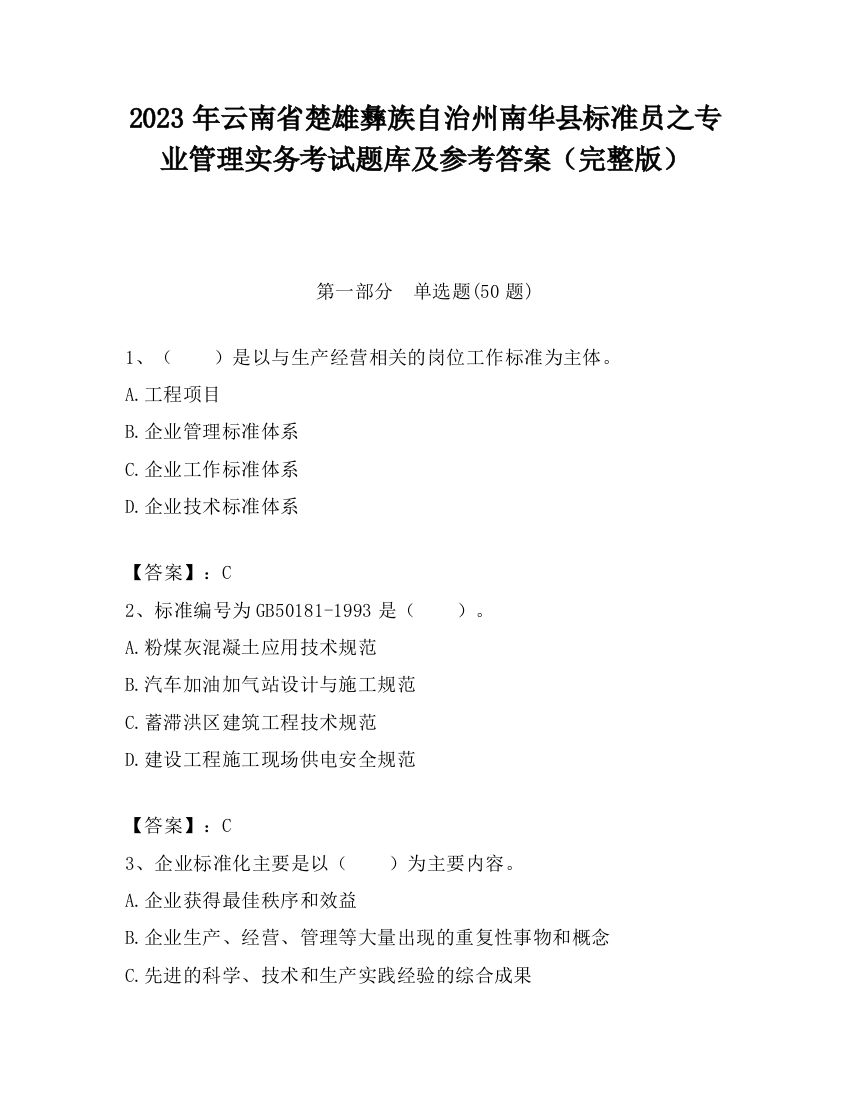 2023 年云南省楚雄彝族自治州南华县标准员之专业管理实务考试题库及参考答案（完整版）

第一部分　单选题(50 题)

1、（　　）是以与生产经营相关的岗位工作标准为主体。

A.工程项目

B.企业管理标准体系

C.企业工作标准体系

D.企业技术标准体系

【答案】：C

2、标准编号为 GB50181-1993 是（　　）。

A.粉煤灰混凝土应用技术规范

B.汽车加油加气站设计与施工规范

C.蓄滞洪区建筑工程技术规范

D.建设工程施工现场供电安全规范

【答案】：C

3、企业标准化主要是以（　　）为主要内容。

A.企业获得最佳秩序和效益

B.企业生产、经营、管理等大量出现的重复性事物和概念

C.先进的科学、技术和生产实践经验的综合成果